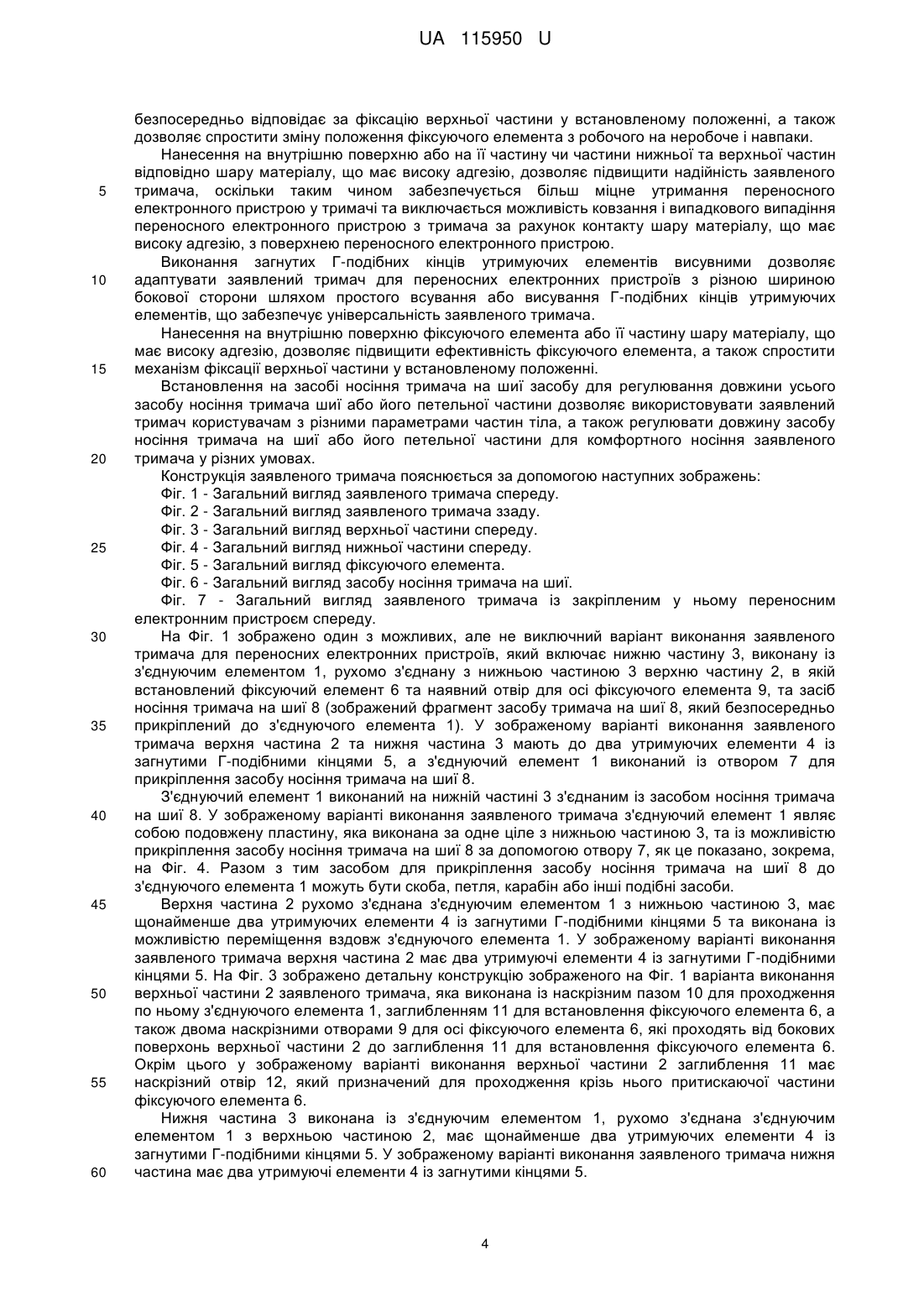 UA 115950 U

безпосередньо відповідає за фіксацію верхньої частини у встановленому положенні, а також дозволяє спростити зміну положення фіксуючого елемента з робочого на неробоче і навпаки.

Нанесення на внутрішню поверхню або на її частину чи частини нижньої та верхньої частин відповідно шару матеріалу, що має високу адгезію, дозволяє підвищити надійність заявленого
5 тримача, оскільки таким чином забезпечується більш міцне утримання переносного електронного пристрою у тримачі та виключається можливість ковзання і випадкового випадіння переносного електронного пристрою з тримача за рахунок контакту шару матеріалу, що має високу адгезію, з поверхнею переносного електронного пристрою.

Виконання загнутих Г-подібних кінців утримуючих елементів висувними дозволяє
10 адаптувати заявлений тримач для переносних електронних пристроїв з різною шириною бокової сторони шляхом простого всування або висування Г-подібних кінців утримуючих елементів, що забезпечує універсальність заявленого тримача.

Нанесення на внутрішню поверхню фіксуючого елемента або її частину шару матеріалу, що має високу адгезію, дозволяє підвищити ефективність фіксуючого елемента, а також спростити
15 механізм фіксації верхньої частини у встановленому положенні.

Встановлення на засобі носіння тримача на шиї засобу для регулювання довжини усього засобу носіння тримача шиї або його петельної частини дозволяє використовувати заявлений тримач користувачам з різними параметрами частин тіла, а також регулювати довжину засобу носіння тримача на шиї або його петельної частини для комфортного носіння заявленого
20 тримача у різних умовах.

Конструкція заявленого тримача пояснюється за допомогою наступних зображень:

Фіг. 1 - Загальний вигляд заявленого тримача спереду.

Фіг. 2 - Загальний вигляд заявленого тримача ззаду.

Фіг. 3 - Загальний вигляд верхньої частини спереду.
25 Фіг. 4 - Загальний вигляд нижньої частини спереду.

Фіг. 5 - Загальний вигляд фіксуючого елемента.

Фіг. 6 - Загальний вигляд засобу носіння тримача на шиї.

Фіг. 7 - Загальний вигляд заявленого тримача із закріпленим у ньому переносним електронним пристроєм спереду.
30 На Фіг. 1 зображено один з можливих, але не виключний варіант виконання заявленого тримача для переносних електронних пристроїв, який включає нижню частину 3, виконану із з'єднуючим елементом 1, рухомо з'єднану з нижньою частиною 3 верхню частину 2, в якій встановлений фіксуючий елемент 6 та наявний отвір для осі фіксуючого елемента 9, та засіб носіння тримача на шиї 8 (зображений фрагмент засобу тримача на шиї 8, який безпосередньо
35 прикріплений до з'єднуючого елемента 1). У зображеному варіанті виконання заявленого тримача верхня частина 2 та нижня частина 3 мають до два утримуючих елементи 4 із загнутими Г-подібними кінцями 5, а з'єднуючий елемент 1 виконаний із отвором 7 для прикріплення засобу носіння тримача на шиї 8.

З'єднуючий елемент 1 виконаний на нижній частині 3 з'єднаним із засобом носіння тримача
40 на шиї 8. У зображеному варіанті виконання заявленого тримача з'єднуючий елемент 1 являє собою подовжену пластину, яка виконана за одне ціле з нижньою частиною 3, та із можливістю прикріплення засобу носіння тримача на шиї 8 за допомогою отвору 7, як це показано, зокрема, на Фіг. 4. Разом з тим засобом для прикріплення засобу носіння тримача на шиї 8 до з'єднуючого елемента 1 можуть бути скоба, петля, карабін або інші подібні засоби.
45 Верхня частина 2 рухомо з'єднана з'єднуючим елементом 1 з нижньою частиною 3, має щонайменше два утримуючих елементи 4 із загнутими Г-подібними кінцями 5 та виконана із можливістю переміщення вздовж з'єднуючого елемента 1. У зображеному варіанті виконання заявленого тримача верхня частина 2 має два утримуючі елементи 4 із загнутими Г-подібними кінцями 5. На Фіг. 3 зображено детальну конструкцію зображеного на Фіг. 1 варіанта виконання
50 верхньої частини 2 заявленого тримача, яка виконана із наскрізним пазом 10 для проходження по ньому з'єднуючого елемента 1, заглибленням 11 для встановлення фіксуючого елемента 6, а також двома наскрізними отворами 9 для осі фіксуючого елемента 6, які проходять від бокових поверхонь верхньої частини 2 до заглиблення 11 для встановлення фіксуючого елемента 6. Окрім цього у зображеному варіанті виконання верхньої частини 2 заглиблення 11 має
55 наскрізний отвір 12, який призначений для проходження крізь нього притискаючої частини фіксуючого елемента 6.

Нижня частина 3 виконана із з'єднуючим елементом 1, рухомо з'єднана з'єднуючим елементом 1 з верхньою частиною 2, має щонайменше два утримуючих елементи 4 із загнутими Г-подібними кінцями 5. У зображеному варіанті виконання заявленого тримача нижня
60 частина має два утримуючі елементи 4 із загнутими кінцями 5.

4